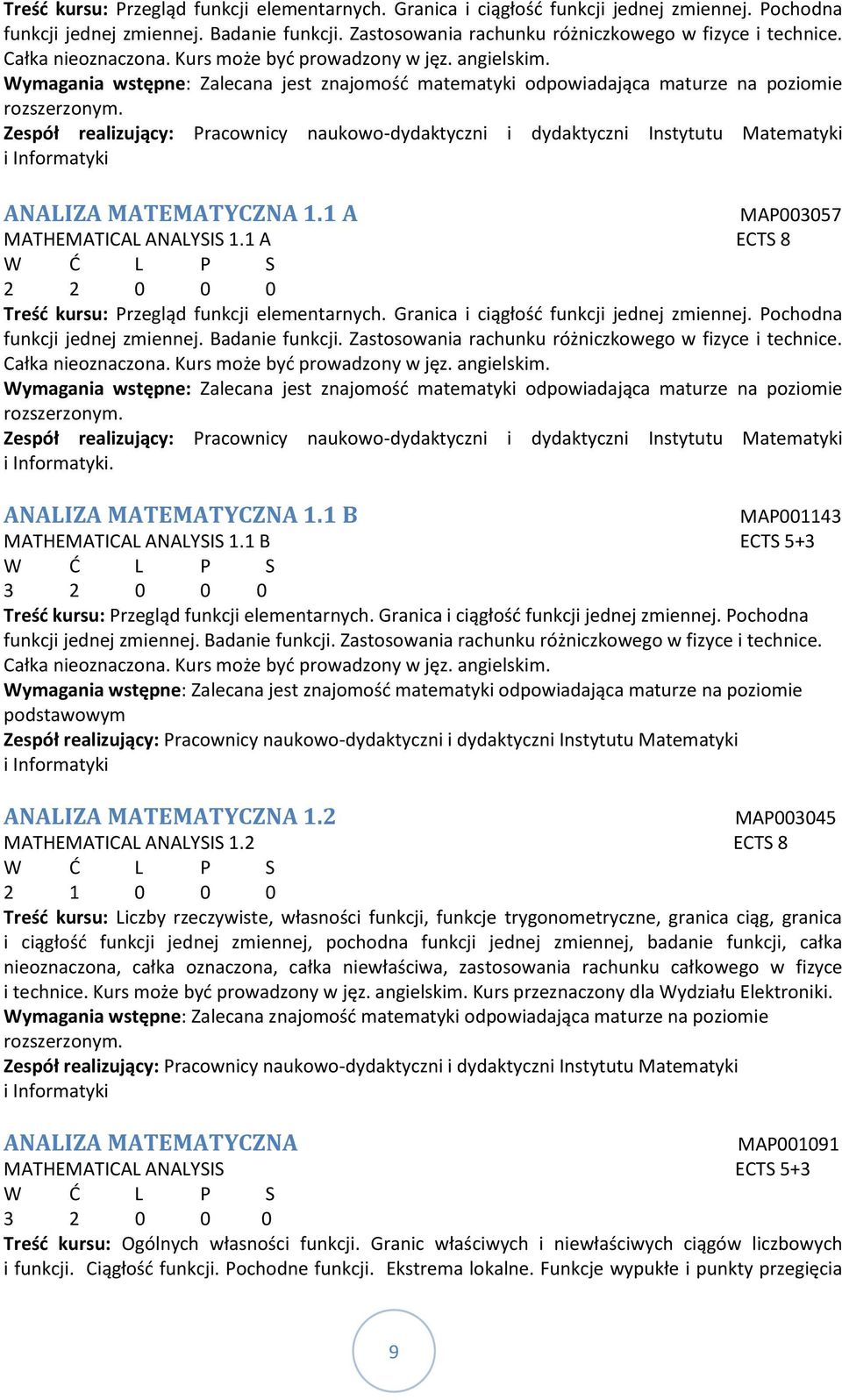 Treść kursu: Przegląd funkcji elementarnych. Granica i ciągłość funkcji jednej zmiennej. Pochodna funkcji jednej zmiennej. Badanie funkcji. Zastosowania rachunku różniczkowego w fizyce i technice. Całka nieoznaczona. Kurs może być prowadzony w jęz. angielskim.
Wymagania wstępne: Zalecana jest znajomość matematyki odpowiadająca maturze na poziomie rozszerzonym.
Zespół realizujący: Pracownicy naukowo-dydaktyczni i dydaktyczni Instytutu Matematyki i Informatyki

ANALIZA MATEMATYCZNA 1.1 A
MAP003057
MATHEMATICAL ANALYSIS 1.1 A
ECTS 8

| W | Ć | L | P | S |
|---|---|---|---|---|
| 2 | 2 | 0 | 0 | 0 |

Treść kursu: Przegląd funkcji elementarnych. Granica i ciągłość funkcji jednej zmiennej. Pochodna funkcji jednej zmiennej. Badanie funkcji. Zastosowania rachunku różniczkowego w fizyce i technice. Całka nieoznaczona. Kurs może być prowadzony w jęz. angielskim.
Wymagania wstępne: Zalecana jest znajomość matematyki odpowiadająca maturze na poziomie rozszerzonym.
Zespół realizujący: Pracownicy naukowo-dydaktyczni i dydaktyczni Instytutu Matematyki i Informatyki.

ANALIZA MATEMATYCZNA 1.1 B
MAP001143
MATHEMATICAL ANALYSIS 1.1 B
ECTS 5+3

| W | Ć | L | P | S |
|---|---|---|---|---|
| 3 | 2 | 0 | 0 | 0 |

Treść kursu: Przegląd funkcji elementarnych. Granica i ciągłość funkcji jednej zmiennej. Pochodna funkcji jednej zmiennej. Badanie funkcji. Zastosowania rachunku różniczkowego w fizyce i technice. Całka nieoznaczona. Kurs może być prowadzony w jęz. angielskim.
Wymagania wstępne: Zalecana jest znajomość matematyki odpowiadająca maturze na poziomie podstawowym
Zespół realizujący: Pracownicy naukowo-dydaktyczni i dydaktyczni Instytutu Matematyki i Informatyki

ANALIZA MATEMATYCZNA 1.2
MAP003045
MATHEMATICAL ANALYSIS 1.2
ECTS 8

| W | Ć | L | P | S |
|---|---|---|---|---|
| 2 | 1 | 0 | 0 | 0 |

Treść kursu: Liczby rzeczywiste, własności funkcji, funkcje trygonometryczne, granica ciąg, granica i ciągłość funkcji jednej zmiennej, pochodna funkcji jednej zmiennej, badanie funkcji, całka nieoznaczona, całka oznaczona, całka niewłaściwa, zastosowania rachunku całkowego w fizyce i technice. Kurs może być prowadzony w jęz. angielskim. Kurs przeznaczony dla Wydziału Elektroniki.
Wymagania wstępne: Zalecana znajomość matematyki odpowiadająca maturze na poziomie rozszerzonym.
Zespół realizujący: Pracownicy naukowo-dydaktyczni i dydaktyczni Instytutu Matematyki i Informatyki

ANALIZA MATEMATYCZNA
MAP001091
MATHEMATICAL ANALYSIS
ECTS 5+3

| W | Ć | L | P | S |
|---|---|---|---|---|
| 3 | 2 | 0 | 0 | 0 |

Treść kursu: Ogólnych własności funkcji. Granic właściwych i niewłaściwych ciągów liczbowych i funkcji. Ciągłość funkcji. Pochodne funkcji. Ekstrema lokalne. Funkcje wypukłe i punkty przegięcia

9